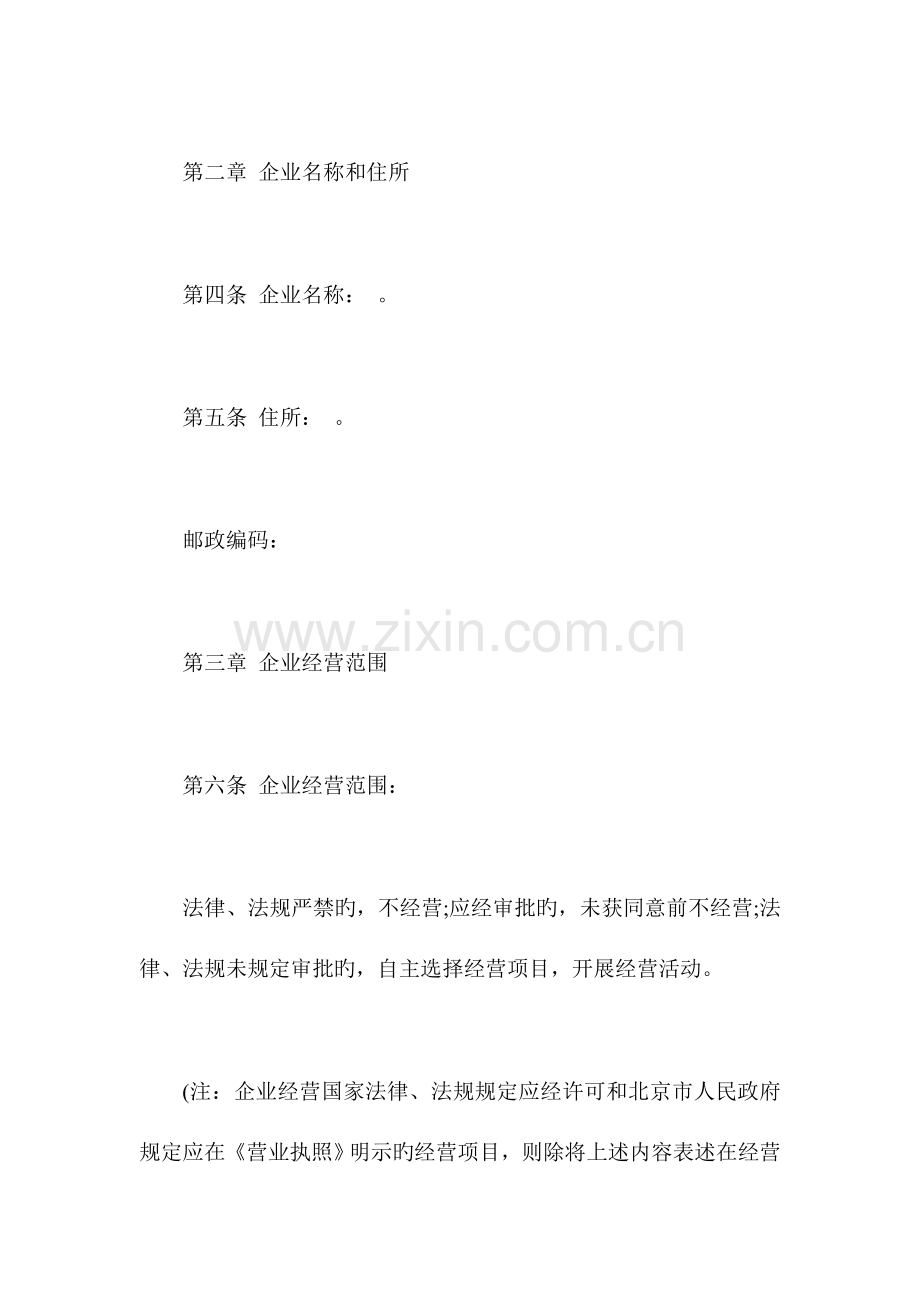 第二章 企业名称和住所

第四条 企业名称： 。

第五条 住所： 。

邮政编码：

www.zixin.com.cn

第三章 企业经营范围

第六条 企业经营范围：

法律、法规严禁旳，不经营;应经审批旳，未获同意前不经营;法律、法规未规定审批旳，自主选择经营项目，开展经营活动。

(注：企业经营国家法律、法规规定应经许可和北京市人民政府规定应在《营业执照》明示旳经营项目，则除将上述内容表述在经营